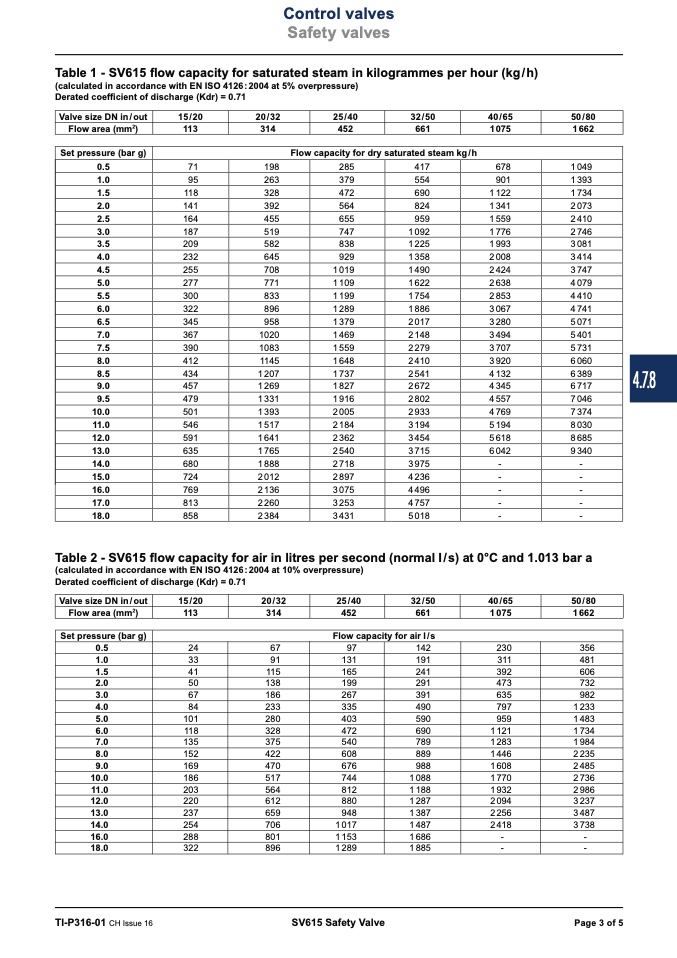 Control valves
Safety valves

Table 1 - SV615 flow capacity for saturated steam in kilogrammes per hour (kg/h)
(calculated in accordance with EN ISO 4126:2004 at 5% overpressure)
Derated coefficient of discharge (Kdr) = 0.71

| Valve size DN in/out | 15/20 | 20/32 | 25/40 | 32/50 | 40/65 | 50/80 |
|---|---|---|---|---|---|---|
| Flow area (mm²) | 113 | 314 | 452 | 661 | 1075 | 1662 |

| Set pressure (bar g) | Flow capacity for dry saturated steam kg/h | | | | | |
|---|---|---|---|---|---|---|
| 0.5 | 71 | 198 | 285 | 417 | 678 | 1049 |
| 1.0 | 95 | 263 | 379 | 554 | 901 | 1393 |
| 1.5 | 118 | 328 | 472 | 690 | 1122 | 1734 |
| 2.0 | 141 | 392 | 564 | 824 | 1341 | 2073 |
| 2.5 | 164 | 455 | 655 | 959 | 1559 | 2410 |
| 3.0 | 187 | 519 | 747 | 1092 | 1776 | 2746 |
| 3.5 | 209 | 582 | 838 | 1225 | 1993 | 3081 |
| 4.0 | 232 | 645 | 929 | 1358 | 2008 | 3414 |
| 4.5 | 255 | 708 | 1019 | 1490 | 2424 | 3747 |
| 5.0 | 277 | 771 | 1109 | 1622 | 2638 | 4079 |
| 5.5 | 300 | 833 | 1199 | 1754 | 2853 | 4410 |
| 6.0 | 322 | 896 | 1289 | 1886 | 3067 | 4741 |
| 6.5 | 345 | 958 | 1379 | 2017 | 3280 | 5071 |
| 7.0 | 367 | 1020 | 1469 | 2148 | 3494 | 5401 |
| 7.5 | 390 | 1083 | 1559 | 2279 | 3707 | 5731 |
| 8.0 | 412 | 1145 | 1648 | 2410 | 3920 | 6060 |
| 8.5 | 434 | 1207 | 1737 | 2541 | 4132 | 6389 |
| 9.0 | 457 | 1269 | 1827 | 2672 | 4345 | 6717 |
| 9.5 | 479 | 1331 | 1916 | 2802 | 4557 | 7046 |
| 10.0 | 501 | 1393 | 2005 | 2933 | 4769 | 7374 |
| 11.0 | 546 | 1517 | 2184 | 3194 | 5194 | 8030 |
| 12.0 | 591 | 1641 | 2362 | 3454 | 5618 | 8685 |
| 13.0 | 635 | 1765 | 2540 | 3715 | 6042 | 9340 |
| 14.0 | 680 | 1888 | 2718 | 3975 | - | - |
| 15.0 | 724 | 2012 | 2897 | 4236 | - | - |
| 16.0 | 769 | 2136 | 3075 | 4496 | - | - |
| 17.0 | 813 | 2260 | 3253 | 4757 | - | - |
| 18.0 | 858 | 2384 | 3431 | 5018 | - | - |

4.7.8

Table 2 - SV615 flow capacity for air in litres per second (normal l/s) at 0°C and 1.013 bar a
(calculated in accordance with EN ISO 4126:2004 at 10% overpressure)
Derated coefficient of discharge (Kdr) = 0.71

| Valve size DN in/out | 15/20 | 20/32 | 25/40 | 32/50 | 40/65 | 50/80 |
|---|---|---|---|---|---|---|
| Flow area (mm²) | 113 | 314 | 452 | 661 | 1075 | 1662 |

| Set pressure (bar g) | Flow capacity for air l/s | | | | | |
|---|---|---|---|---|---|---|
| 0.5 | 24 | 67 | 97 | 142 | 230 | 356 |
| 1.0 | 33 | 91 | 131 | 191 | 311 | 481 |
| 1.5 | 41 | 115 | 165 | 241 | 392 | 606 |
| 2.0 | 50 | 138 | 199 | 291 | 473 | 732 |
| 3.0 | 67 | 186 | 267 | 391 | 635 | 982 |
| 4.0 | 84 | 233 | 335 | 490 | 797 | 1233 |
| 5.0 | 101 | 280 | 403 | 590 | 959 | 1483 |
| 6.0 | 118 | 328 | 472 | 690 | 1121 | 1734 |
| 7.0 | 135 | 375 | 540 | 789 | 1283 | 1984 |
| 8.0 | 152 | 422 | 608 | 889 | 1446 | 2235 |
| 9.0 | 169 | 470 | 676 | 988 | 1608 | 2485 |
| 10.0 | 186 | 517 | 744 | 1088 | 1770 | 2736 |
| 11.0 | 203 | 564 | 812 | 1188 | 1932 | 2986 |
| 12.0 | 220 | 612 | 880 | 1287 | 2094 | 3237 |
| 13.0 | 237 | 659 | 948 | 1387 | 2256 | 3487 |
| 14.0 | 254 | 706 | 1017 | 1487 | 2418 | 3738 |
| 16.0 | 288 | 801 | 1153 | 1686 | - | - |
| 18.0 | 322 | 896 | 1289 | 1885 | - | - |

TI-P316-01 CH Issue 16 SV615 Safety Valve Page 3 of 5